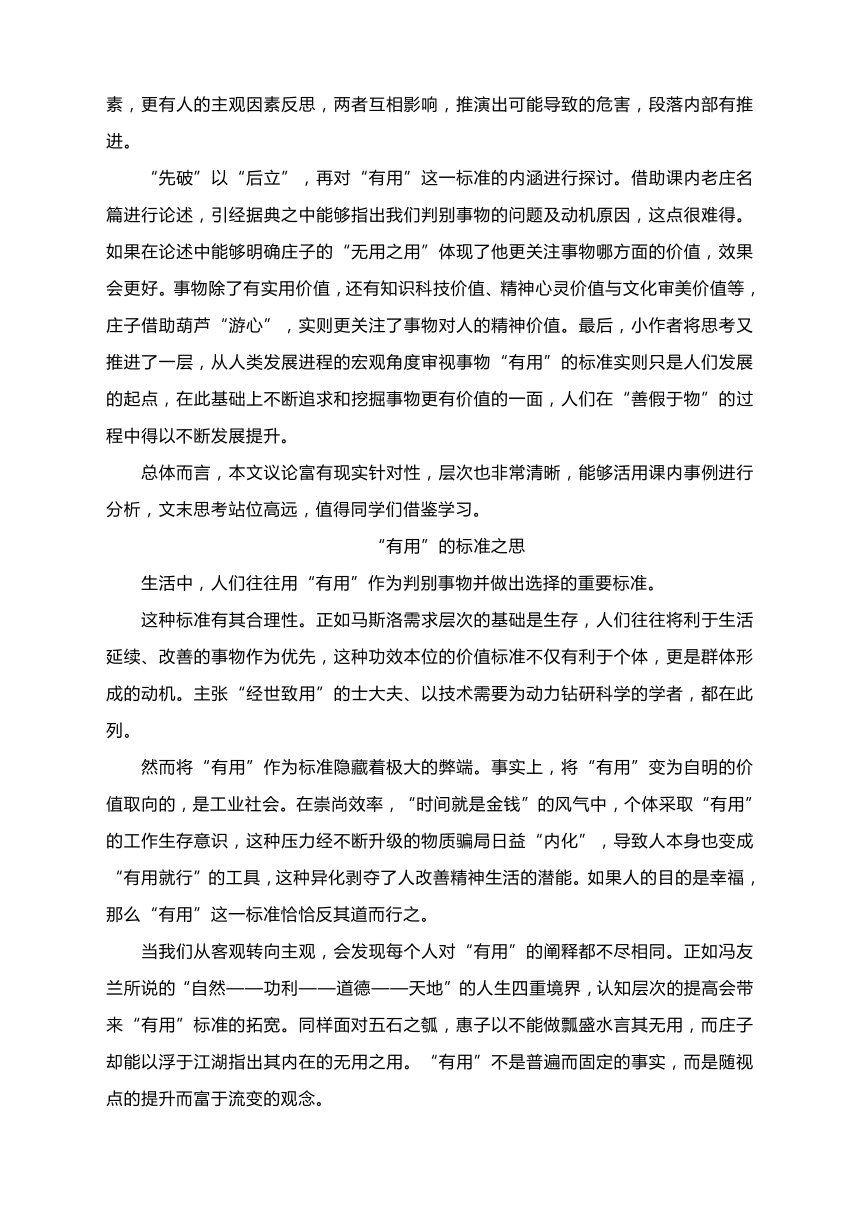 素，更有人的主观因素反思，两者互相影响，推演出可能导致的危害，段落内部有推进。

“先破”以“后立”，再对“有用”这一标准的内涵进行探讨。借助课内老庄名篇进行论述，引经据典之中能够指出我们判别事物的问题及动机原因，这点很难得。如果在论述中能够明确庄子的“无用之用”体现了他更关注事物哪方面的价值，效果会更好。事物除了有实用价值，还有知识科技价值、精神心灵价值与文化审美价值等，庄子借助葫芦“游心”，实则更关注了事物对人的精神价值。最后，小作者将思考又推进了一层，从人类发展进程的宏观角度审视事物“有用”的标准实则只是人们发展的起点，在此基础上不断追求和挖掘事物更有价值的一面，人们在“善假于物”的过程中得以不断发展提升。

总体而言，本文议论富有现实针对性，层次也非常清晰，能够活用课内事例进行分析，文末思考站位高远，值得同学们借鉴学习。

“有用”的标准之思

生活中，人们往往用“有用”作为判别事物并做出选择的重要标准。

这种标准有其合理性。正如马斯洛需求层次的基础是生存，人们往往将利于生活延续、改善的事物作为优先，这种功效本位的价值标准不仅有利于个体，更是群体形成的动机。主张“经世致用”的士大夫、以技术需要为动力钻研科学的学者，都在此列。

然而将“有用”作为标准隐藏着极大的弊端。事实上，将“有用”变为自明的价值取向的，是工业社会。在崇尚效率，“时间就是金钱”的风气中，个体采取“有用”的工作生存意识，这种压力经不断升级的物质骗局日益“内化”，导致人本身也变成“有用就行”的工具，这种异化剥夺了人改善精神生活的潜能。如果人的目的是幸福，那么“有用”这一标准恰恰反其道而行之。

当我们从客观转向主观，会发现每个人对“有用”的阐释都不尽相同。正如冯友兰所说的“自然——功利——道德——天地”的人生四重境界，认知层次的提高会带来“有用”标准的拓宽。同样面对五石之瓠，惠子以不能做瓢盛水言其无用，而庄子却能以浮于江湖指出其内在的无用之用。“有用”不是普遍而固定的事实，而是随视点的提升而富于流变的观念。